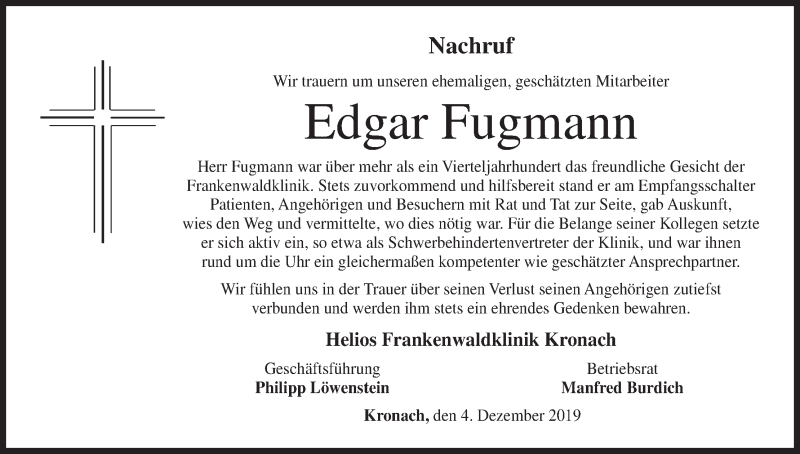 Nachruf

Wir trauern um unseren ehemaligen, geschätzten Mitarbeiter

Edgar Fugmann

Herr Fugmann war über mehr als ein Vierteljahrhundert das freundliche Gesicht der Frankenwaldklinik. Stets zuvorkommend und hilfsbereit stand er am Empfangsschalter Patienten, Angehörigen und Besuchern mit Rat und Tat zur Seite, gab Auskunft, wies den Weg und vermittelte, wo dies nötig war. Für die Belange seiner Kollegen setzte er sich aktiv ein, so etwa als Schwerbehindertenvertreter der Klinik, und war ihnen rund um die Uhr ein gleichermaßen kompetenter wie geschätzter Ansprechpartner.

Wir fühlen uns in der Trauer über seinen Verlust seinen Angehörigen zutiefst verbunden und werden ihm stets ein ehrendes Gedenken bewahren.

Helios Frankenwaldklinik Kronach

Geschäftsführung
Philipp Löwenstein

Betriebsrat
Manfred Burdich

Kronach, den 4. Dezember 2019